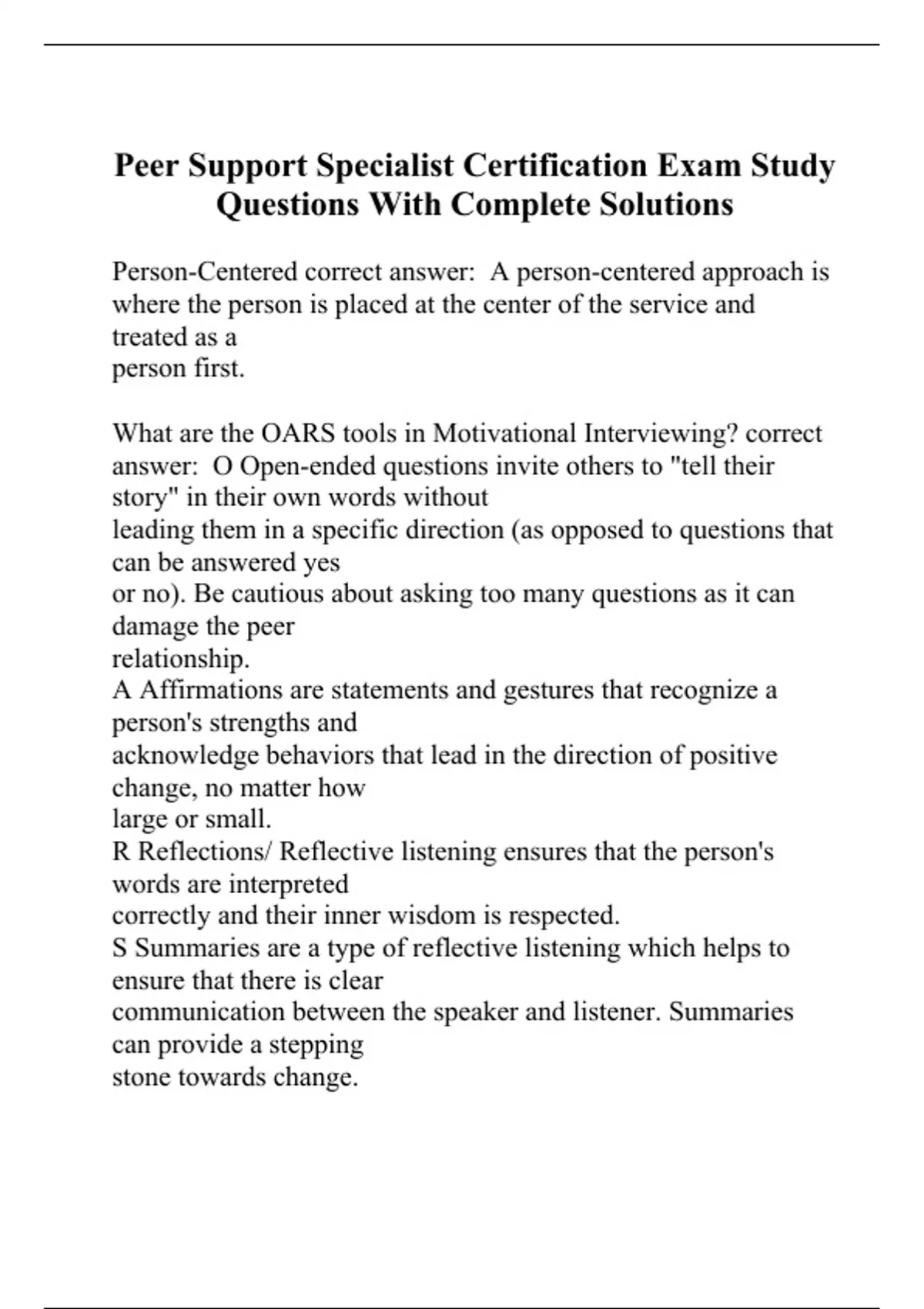 Peer Support Specialist Certification Exam Study Questions With Complete Solutions

Person-Centered correct answer:  A person-centered approach is where the person is placed at the center of the service and treated as a person first.

What are the OARS tools in Motivational Interviewing? correct answer:  O Open-ended questions invite others to "tell their story" in their own words without leading them in a specific direction (as opposed to questions that can be answered yes or no). Be cautious about asking too many questions as it can damage the peer relationship.
A Affirmations are statements and gestures that recognize a person's strengths and acknowledge behaviors that lead in the direction of positive change, no matter how large or small.
R Reflections/ Reflective listening ensures that the person's words are interpreted correctly and their inner wisdom is respected.
S Summaries are a type of reflective listening which helps to ensure that there is clear communication between the speaker and listener. Summaries can provide a stepping stone towards change.